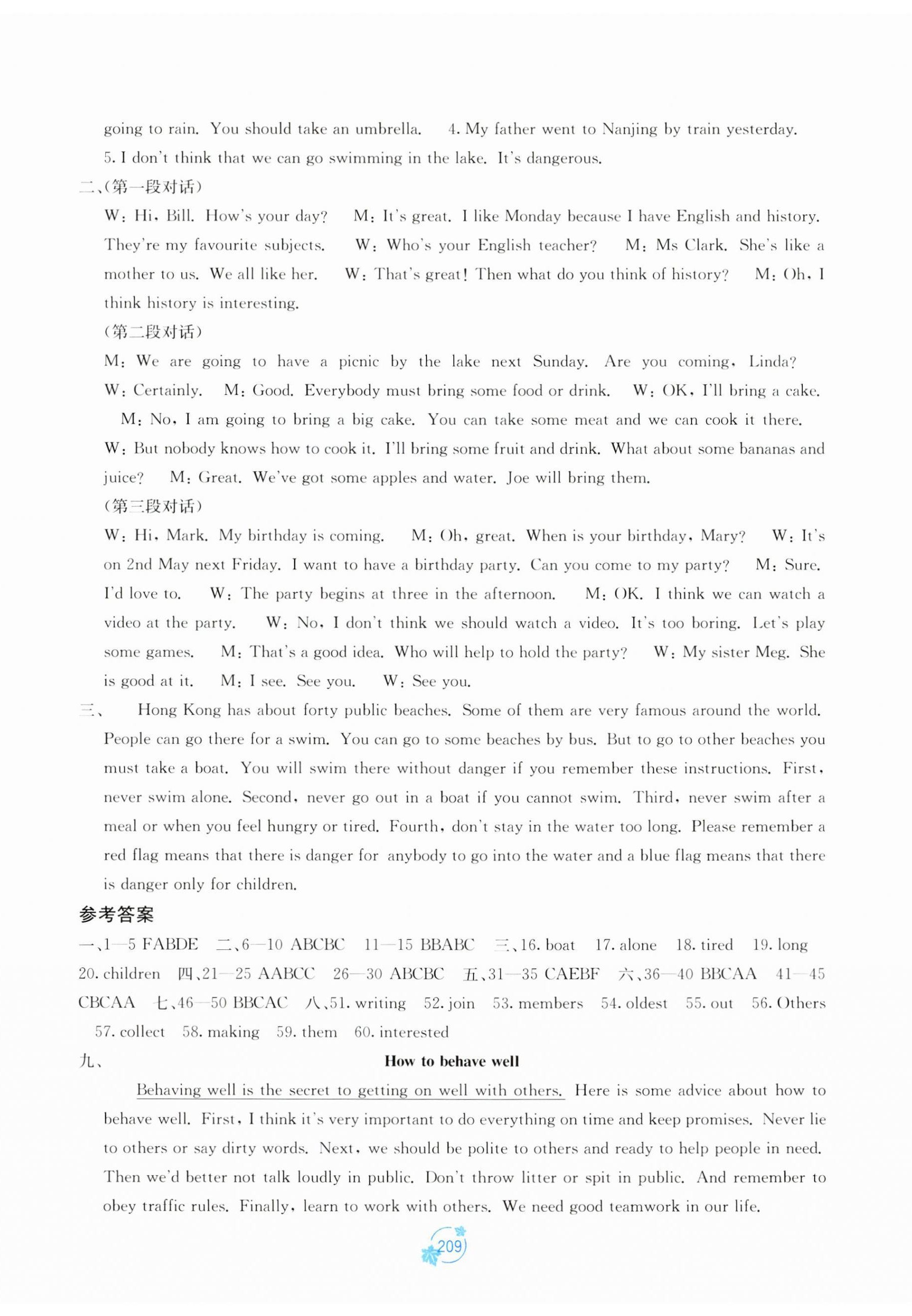 going to rain. You should take an umbrella. 4. My father went to Nanjing by train yesterday. 5. I don't think that we can go swimming in the lake. It's dangerous.

二、(第一段对话)

W: Hi, Bill. How's your day? M: It's great. I like Monday because I have English and history. They're my favourite subjects. W: Who's your English teacher? M: Ms Clark. She's like a mother to us. We all like her. W: That's great! Then what do you think of history? M: Oh, I think history is interesting.

(第二段对话)

M: We are going to have a picnic by the lake next Sunday. Are you coming, Linda? W: Certainly. M: Good. Everybody must bring some food or drink. W: OK, I'll bring a cake. M: No, I am going to bring a big cake. You can take some meat and we can cook it there. W: But nobody knows how to cook it. I'll bring some fruit and drink. What about some bananas and juice? M: Great. We've got some apples and water. Joe will bring them.

(第三段对话)

W: Hi, Mark. My birthday is coming. M: Oh, great. When is your birthday, Mary? W: It's on 2nd May next Friday. I want to have a birthday party. Can you come to my party? M: Sure. I'd love to. W: The party begins at three in the afternoon. M: OK. I think we can watch a video at the party. W: No, I don't think we should watch a video. It's too boring. Let's play some games. M: That's a good idea. Who will help to hold the party? W: My sister Meg. She is good at it. M: I see. See you. W: See you.

三、 Hong Kong has about forty public beaches. Some of them are very famous around the world. People can go there for a swim. You can go to some beaches by bus. But to go to other beaches you must take a boat. You will swim there without danger if you remember these instructions. First, never swim alone. Second, never go out in a boat if you cannot swim. Third, never swim after a meal or when you feel hungry or tired. Fourth, don't stay in the water too long. Please remember a red flag means that there is danger for anybody to go into the water and a blue flag means that there is danger only for children.

参考答案

一、1—5 FABDE 二、6—10 ABCBC 11—15 BBABC 三、16. boat 17. alone 18. tired 19. long 20. children 四、21—25 AABCC 26—30 ABCBC 五、31—35 CAEBF 六、36—40 BBCAA 41—45 CBCAA 七、46—50 BBCAC 八、51. writing 52. join 53. members 54. oldest 55. out 56. Others 57. collect 58. making 59. them 60. interested

九、

How to behave well

Behaving well is the secret to getting on well with others. Here is some advice about how to behave well. First, I think it's very important to do everything on time and keep promises. Never lie to others or say dirty words. Next, we should be polite to others and ready to help people in need. Then we'd better not talk loudly in public. Don't throw litter or spit in public. And remember to obey traffic rules. Finally, learn to work with others. We need good teamwork in our life.

209